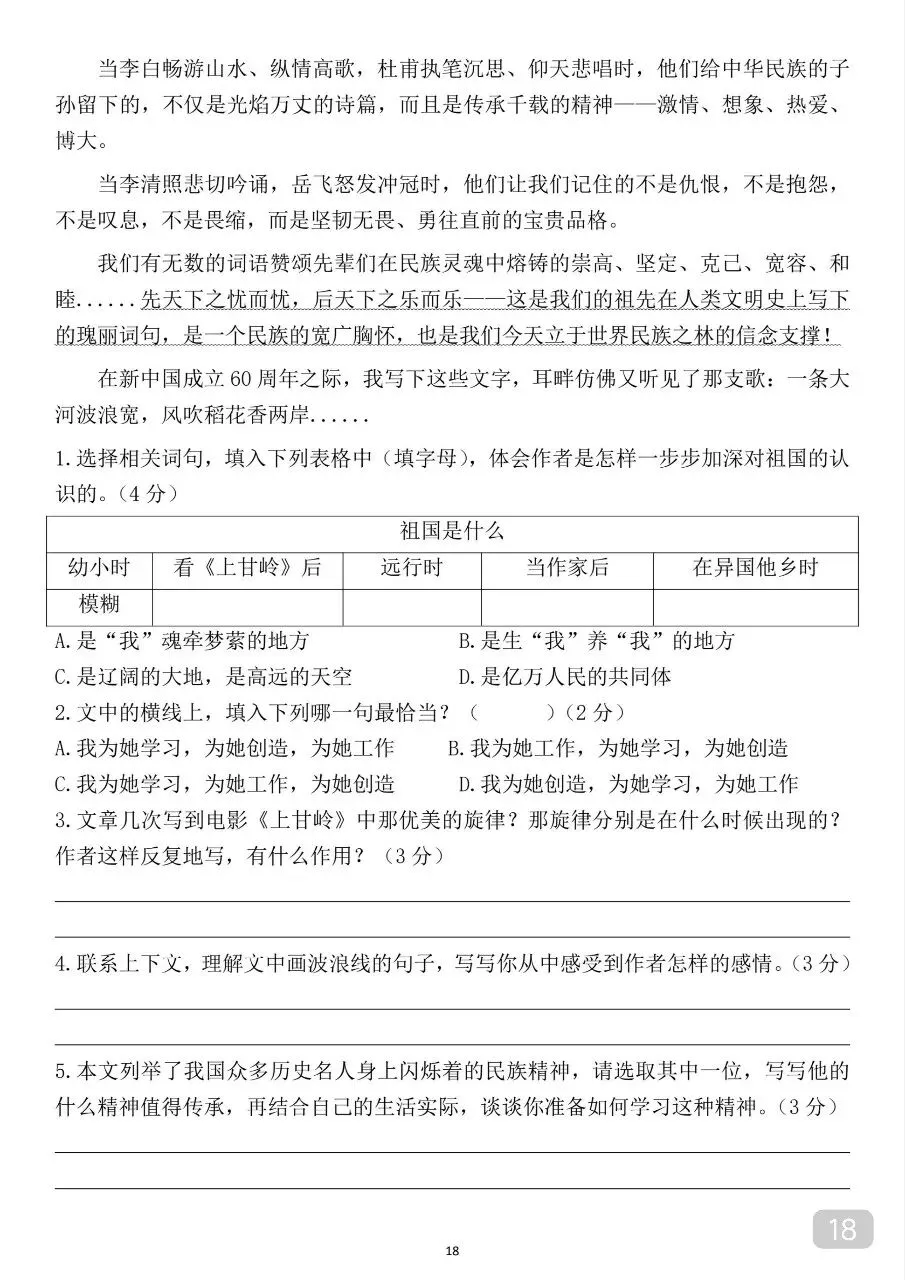 当李白畅游山水、纵情高歌，杜甫执笔沉思、仰天悲唱时，他们给中华民族的子孙留下的，不仅是光焰万丈的诗篇，而且是传承千载的精神——激情、想象、热爱、博大。

当李清照悲切吟诵，岳飞怒发冲冠时，他们让我们记住的不是仇恨，不是抱怨，不是叹息，不是畏缩，而是坚韧无畏、勇往直前的宝贵品格。

我们有无数的词语赞颂先辈们在民族灵魂中熔铸的崇高、坚定、克己、宽容、和睦......先天下之忧而忧，后天下之乐而乐——这是我们的祖先在人类文明史上写下的瑰丽词句，是一个民族的宽广胸怀，也是我们今天立于世界民族之林的信念支撑！

在新中国成立60周年之际，我写下这些文字，耳畔仿佛又听见了那支歌：一条大河波浪宽，风吹稻花香两岸......

1.选择相关词句，填入下列表格中（填字母），体会作者是怎样一步步加深对祖国的认识的。（4分）

| 祖国是什么 | | | | |
|---|---|---|---|---|
| 幼小时 | 看《上甘岭》后 | 远行时 | 当作家后 | 在异国他乡时 |
| 模糊 | | | | |

A.是“我”魂牵梦萦的地方　　B.是生“我”养“我”的地方
C.是辽阔的大地，是高远的天空　　D.是亿万人民的共同体

2.文中的横线上，填入下列哪一句最恰当？（　　）（2分）
A.我为她学习，为她创造，为她工作　　B.我为她工作，为她学习，为她创造
C.我为她学习，为她工作，为她创造　　D.我为她创造，为她学习，为她工作

3.文章几次写到电影《上甘岭》中那优美的旋律？那旋律分别是在什么时候出现的？作者这样反复地写，有什么作用？（3分）

4.联系上下文，理解文中画波浪线的句子，写写你从中感受到作者怎样的感情。（3分）

5.本文列举了我国众多历史名人身上闪烁着的民族精神，请选取其中一位，写写他的什么精神值得传承，再结合自己的生活实际，谈谈你准备如何学习这种精神。（3分）

18

18